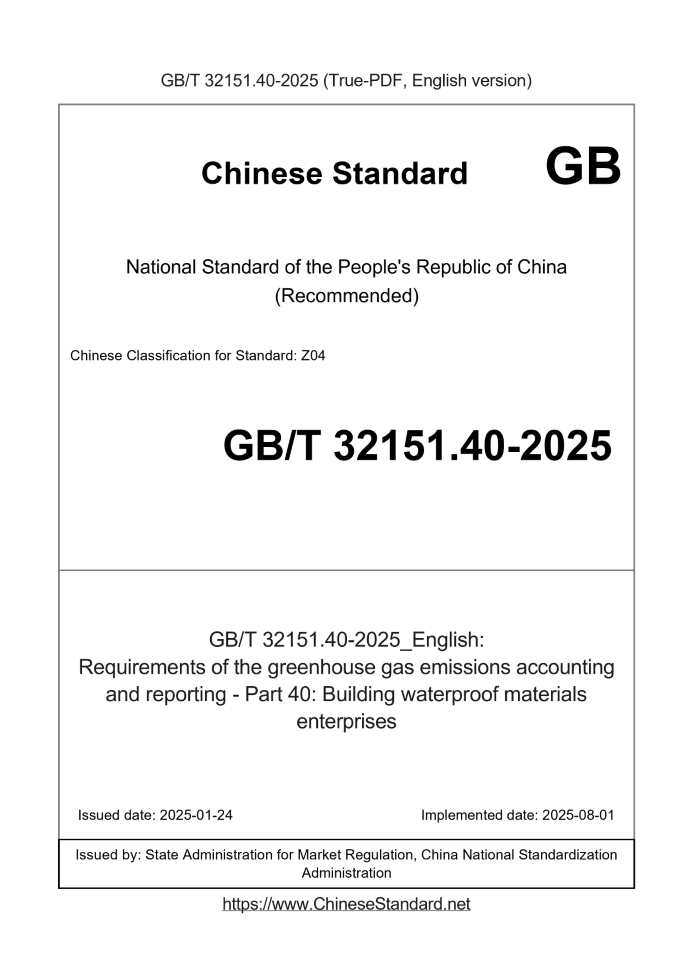 GB/T 32151.40-2025 (True-PDF, English version)

Chinese Standard GB

National Standard of the People's Republic of China
(Recommended)

Chinese Classification for Standard: Z04

GB/T 32151.40-2025

GB/T 32151.40-2025_English:
Requirements of the greenhouse gas emissions accounting and reporting - Part 40: Building waterproof materials enterprises

Issued date: 2025-01-24

Implemented date: 2025-08-01

Issued by: State Administration for Market Regulation, China National Standardization Administration

https://www.ChineseStandard.net